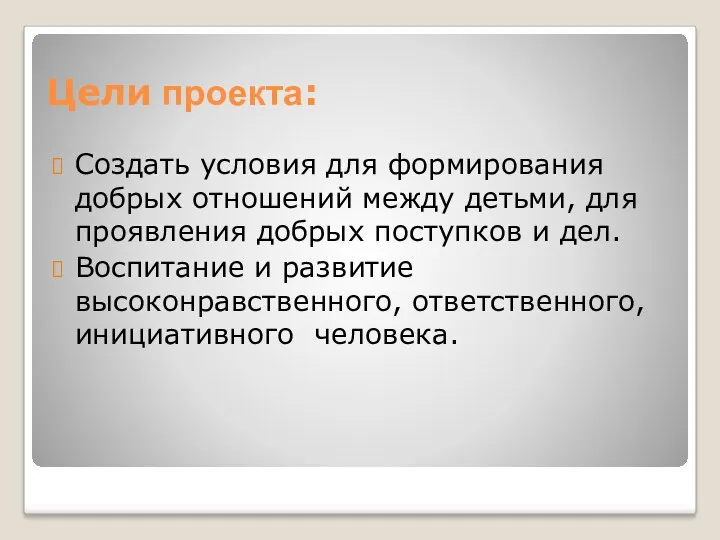 Цели проекта:

Создать условия для формирования добрых отношений между детьми, для проявления добрых поступков и дел.

Воспитание и развитие высоконравственного, ответственного, инициативного человека.